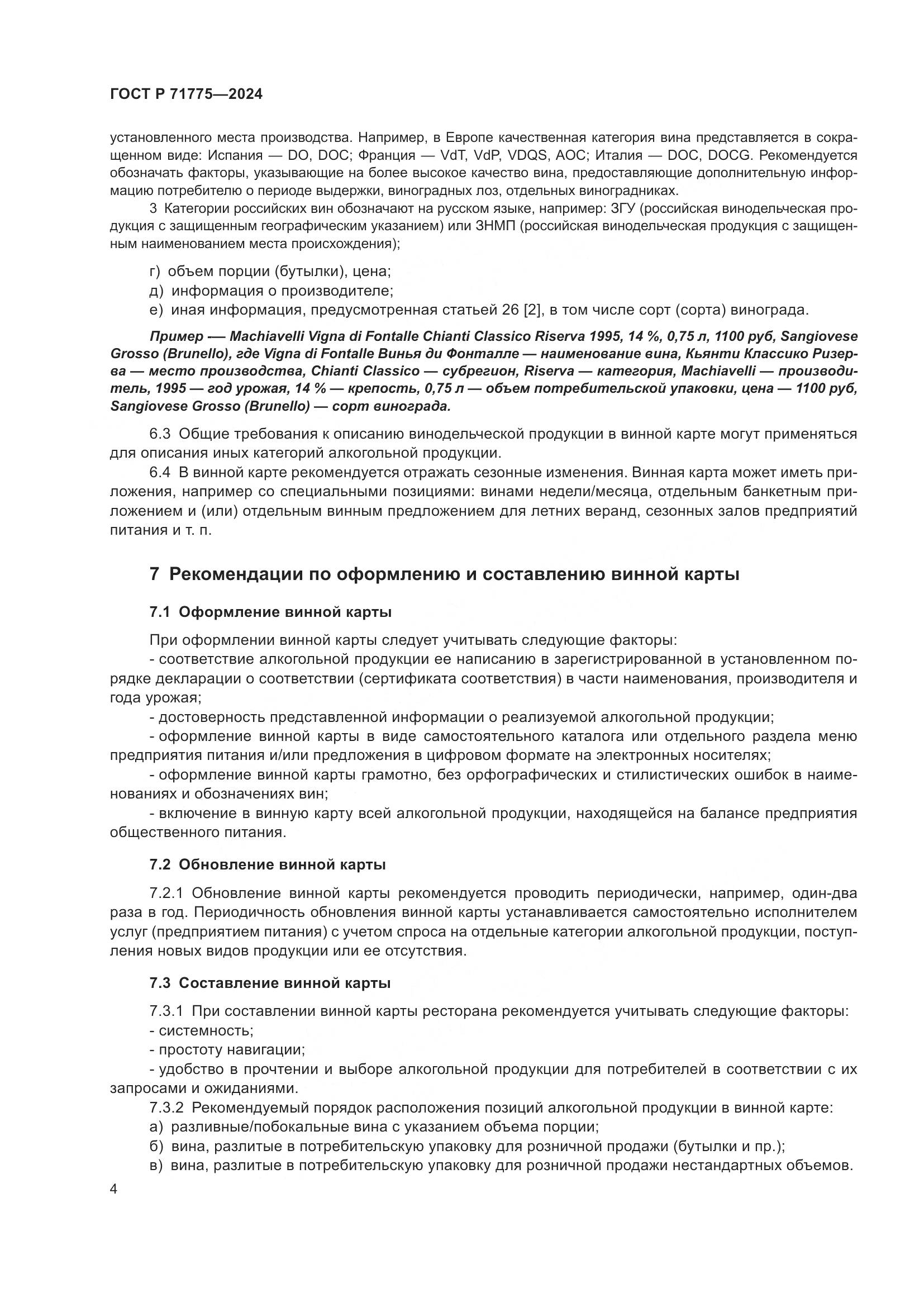 ГОСТ Р 71775—2024

установленного места производства. Например, в Европе качественная категория вина представляется в сокращенном виде: Испания — DO, DOC; Франция — VdT, VdP, VDQS, AOC; Италия — DOC, DOCG. Рекомендуется обозначать факторы, указывающие на более высокое качество вина, предоставляющие дополнительную информацию потребителю о периоде выдержки, виноградных лоз, отдельных виноградниках.

3 Категории российских вин обозначают на русском языке, например: ЗГУ (российская винодельческая продукция с защищенным географическим указанием) или ЗНМП (российская винодельческая продукция с защищенным наименованием места происхождения);

г) объем порции (бутылки), цена;
д) информация о производителе;
е) иная информация, предусмотренная статьей 26 [2], в том числе сорт (сорта) винограда.

Пример — Machiavelli Vigna di Fontalle Chianti Classico Riserva 1995, 14 %, 0,75 л, 1100 руб, Sangiovese Grosso (Brunello), где Vigna di Fontalle Винья ди Фонталле — наименование вина, Кьянти Классико Ризерва — место производства, Chianti Classico — субрегион, Riserva — категория, Machiavelli — производитель, 1995 — год урожая, 14 % — крепость, 0,75 л — объем потребительской упаковки, цена — 1100 руб, Sangiovese Grosso (Brunello) — сорт винограда.

6.3 Общие требования к описанию винодельческой продукции в винной карте могут применяться для описания иных категорий алкогольной продукции.

6.4 В винной карте рекомендуется отражать сезонные изменения. Винная карта может иметь приложения, например со специальными позициями: винами недели/месяца, отдельным банкетным приложением и (или) отдельным винным предложением для летних веранд, сезонных залов предприятий питания и т. п.

7 Рекомендации по оформлению и составлению винной карты

7.1 Оформление винной карты

При оформлении винной карты следует учитывать следующие факторы:
- соответствие алкогольной продукции ее написанию в зарегистрированной в установленном порядке декларации о соответствии (сертификата соответствия) в части наименования, производителя и года урожая;
- достоверность представленной информации о реализуемой алкогольной продукции;
- оформление винной карты в виде самостоятельного каталога или отдельного раздела меню предприятия питания и/или предложения в цифровом формате на электронных носителях;
- оформление винной карты грамотно, без орфографических и стилистических ошибок в наименованиях и обозначениях вин;
- включение в винную карту всей алкогольной продукции, находящейся на балансе предприятия общественного питания.

7.2 Обновление винной карты

7.2.1 Обновление винной карты рекомендуется проводить периодически, например, один-два раза в год. Периодичность обновления винной карты устанавливается самостоятельно исполнителем услуг (предприятием питания) с учетом спроса на отдельные категории алкогольной продукции, поступления новых видов продукции или ее отсутствия.

7.3 Составление винной карты

7.3.1 При составлении винной карты ресторана рекомендуется учитывать следующие факторы:
- системность;
- простоту навигации;
- удобство в прочтении и выборе алкогольной продукции для потребителей в соответствии с их запросами и ожиданиями.

7.3.2 Рекомендуемый порядок расположения позиций алкогольной продукции в винной карте:
а) разливные/побокальные вина с указанием объема порции;
б) вина, разлитые в потребительскую упаковку для розничной продажи (бутылки и пр.);
в) вина, разлитые в потребительскую упаковку для розничной продажи нестандартных объемов.

4